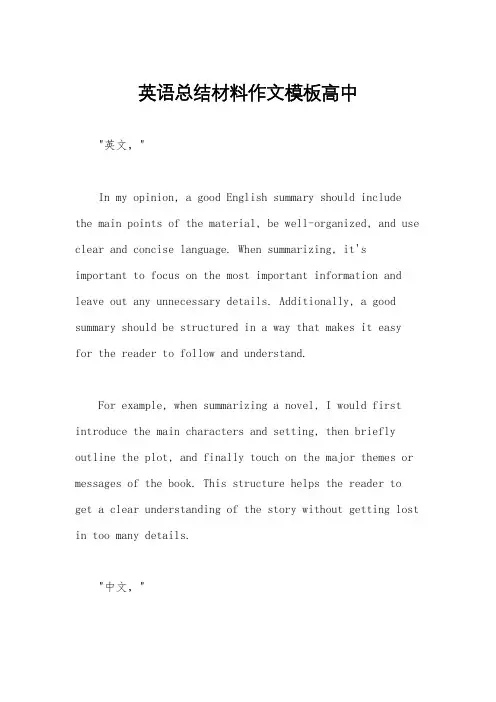 英语总结材料作文模板高中

"英文，"

In my opinion, a good English summary should include the main points of the material, be well-organized, and use clear and concise language. When summarizing, it's important to focus on the most important information and leave out any unnecessary details. Additionally, a good summary should be structured in a way that makes it easy for the reader to follow and understand.

For example, when summarizing a novel, I would first introduce the main characters and setting, then briefly outline the plot, and finally touch on the major themes or messages of the book. This structure helps the reader to get a clear understanding of the story without getting lost in too many details.

"中文，"